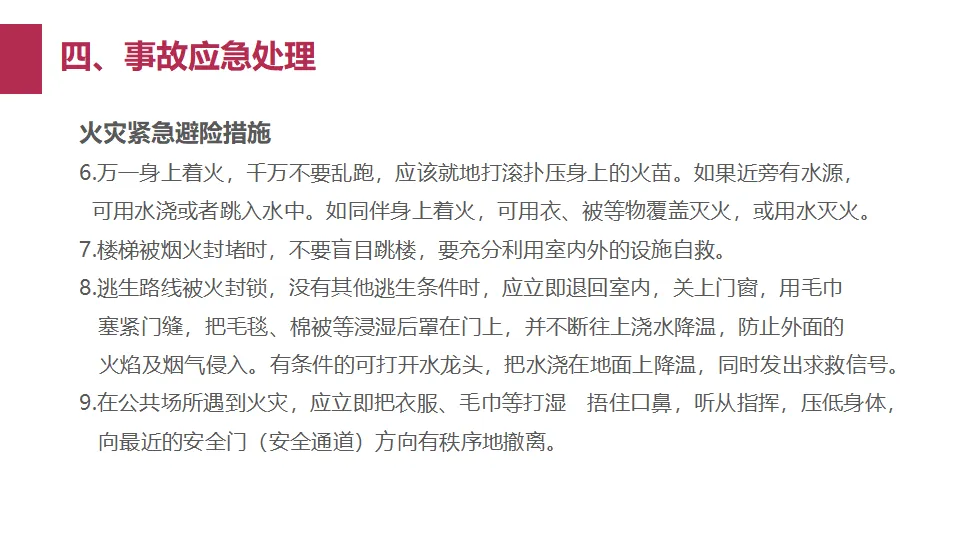 四、事故应急处理

火灾紧急避险措施

6.万一身上着火，千万不要乱跑，应该就地打滚扑压身上的火苗。如果近旁有水源，可用水浇或者跳入水中。如同伴身上着火，可用衣、被等物覆盖灭火，或用水灭火。

7.楼梯被烟火封堵时，不要盲目跳楼，要充分利用室内外的设施自救。

8.逃生路线被火封锁，没有其他逃生条件时，应立即退回室内，关上门窗，用毛巾塞紧门缝，把毛毯、棉被等浸湿后罩在门上，并不断往上浇水降温，防止外面的火焰及烟气侵入。有条件的可打开水龙头，把水浇在地面上降温，同时发出求救信号。

9.在公共场所遇到火灾，应立即把衣服、毛巾等打湿 捂住口鼻，听从指挥，压低身体，向最近的安全门（安全通道）方向有秩序地撤离。